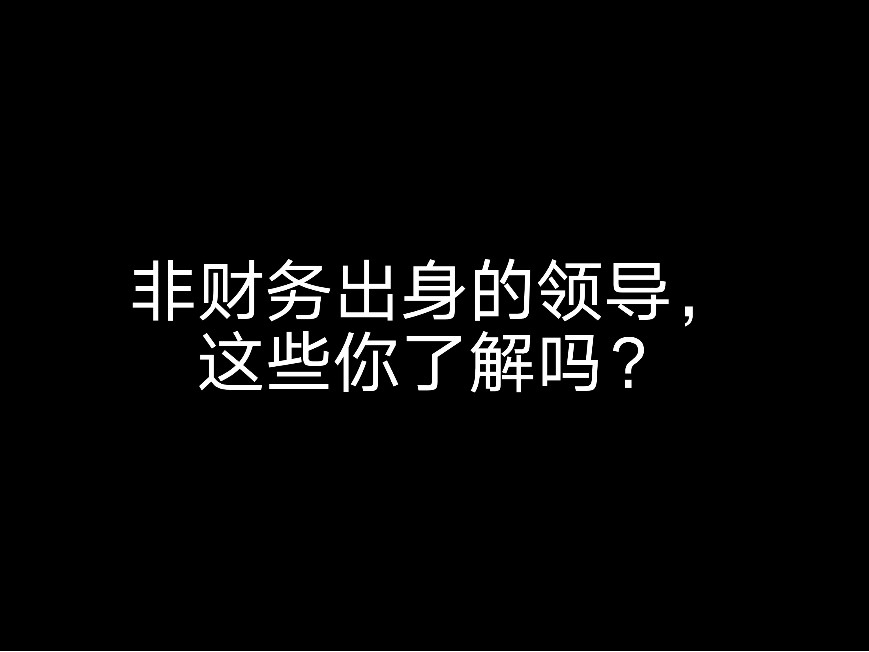 非财务出身的领导，
这些你了解吗？